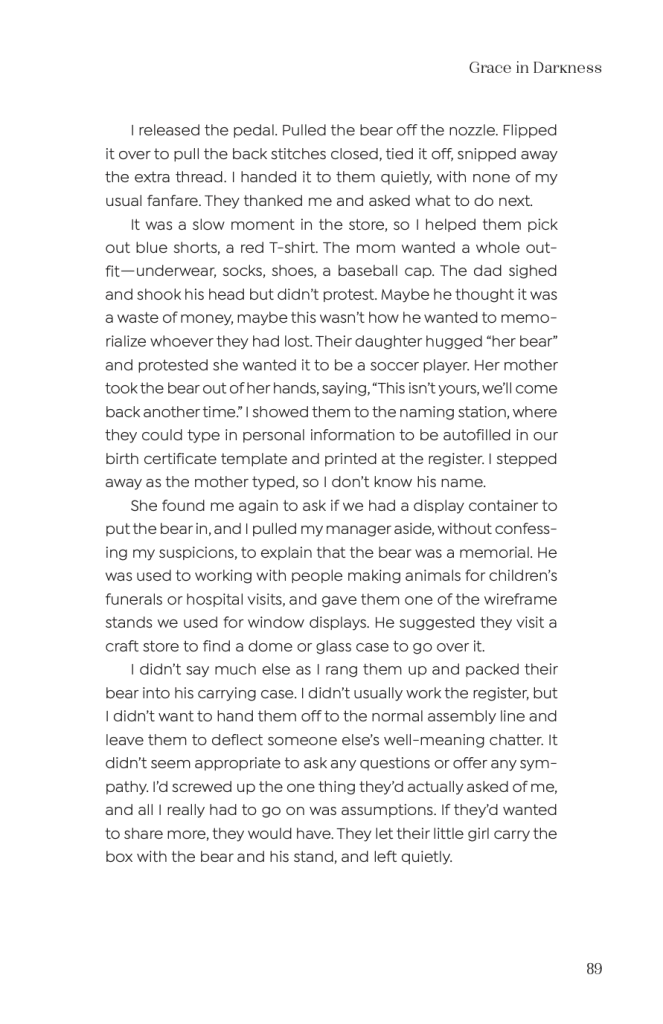 Grace in Darkness

I released the pedal. Pulled the bear off the nozzle. Flipped it over to pull the back stitches closed, tied it off, snipped away the extra thread. I handed it to them quietly, with none of my usual fanfare. They thanked me and asked what to do next.

It was a slow moment in the store, so I helped them pick out blue shorts, a red T-shirt. The mom wanted a whole outfit—underwear, socks, shoes, a baseball cap. The dad sighed and shook his head but didn't protest. Maybe he thought it was a waste of money, maybe this wasn't how he wanted to memorialize whoever they had lost. Their daughter hugged "her bear" and protested she wanted it to be a soccer player. Her mother took the bear out of her hands, saying, "This isn't yours, we'll come back another time." I showed them to the naming station, where they could type in personal information to be autofilled in our birth certificate template and printed at the register. I stepped away as the mother typed, so I don't know his name.

She found me again to ask if we had a display container to put the bear in, and I pulled my manager aside, without confessing my suspicions, to explain that the bear was a memorial. He was used to working with people making animals for children's funerals or hospital visits, and gave them one of the wireframe stands we used for window displays. He suggested they visit a craft store to find a dome or glass case to go over it.

I didn't say much else as I rang them up and packed their bear into his carrying case. I didn't usually work the register, but I didn't want to hand them off to the normal assembly line and leave them to deflect someone else's well-meaning chatter. It didn't seem appropriate to ask any questions or offer any sympathy. I'd screwed up the one thing they'd actually asked of me, and all I really had to go on was assumptions. If they'd wanted to share more, they would have. They let their little girl carry the box with the bear and his stand, and left quietly.

89